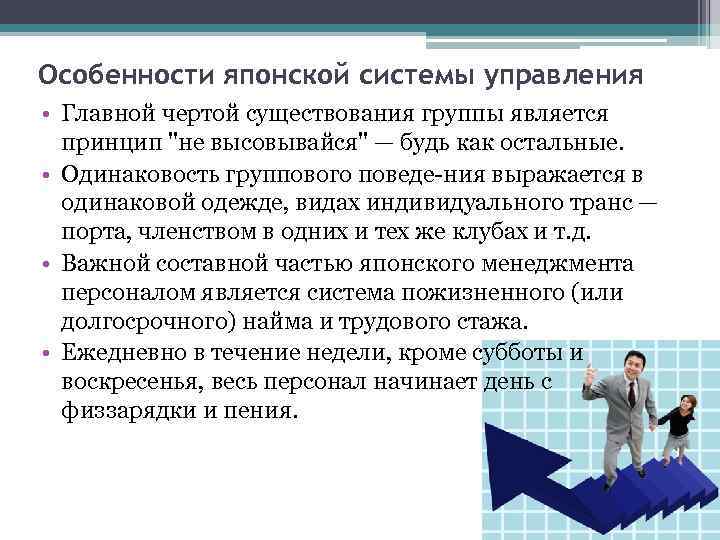 Особенности японской системы управления

• Главной чертой существования группы является принцип "не высовывайся" — будь как остальные.

• Одинаковость группового поведе-ния выражается в одинаковой одежде, видах индивидуального транс — порта, членством в одних и тех же клубах и т.д.

• Важной составной частью японского менеджмента персоналом является система пожизненного (или долгосрочного) найма и трудового стажа.

• Ежедневно в течение недели, кроме субботы и воскресенья, весь персонал начинает день с физзарядки и пения.